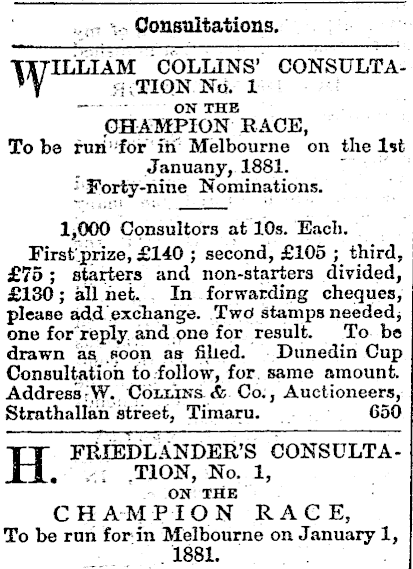 Consultations.

WILLIAM COLLINS' CONSULTATION No. 1
ON THE
CHAMPION RACE,
To be run for in Melbourne on the 1st Januany, 1881.
Forty-nine Nominations.

1,000 Consultors at 10s. Each.

First prize, £140 ; second, £105 ; third, £75 ; starters and non-starters divided, £130 ; all net. In forwarding cheques, please add exchange. Two stamps needed, one for reply and one for result. To be drawn as soon as filled. Dunedin Cup Consultation to follow, for same amount. Address W. COLLINS & Co., Auctioneers, Strathallan street, Timaru. 650

H. FRIEDLANDER'S CONSULTATION, No. 1,
ON THE
CHAMPION RACE,
To be run for in Melbourne on January 1, 1881.